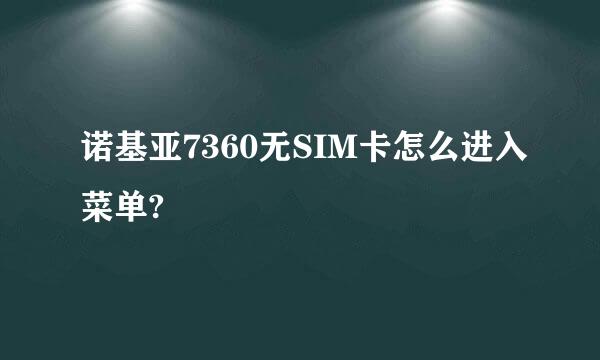 诺基亚7360无SIM卡怎么进入菜单?